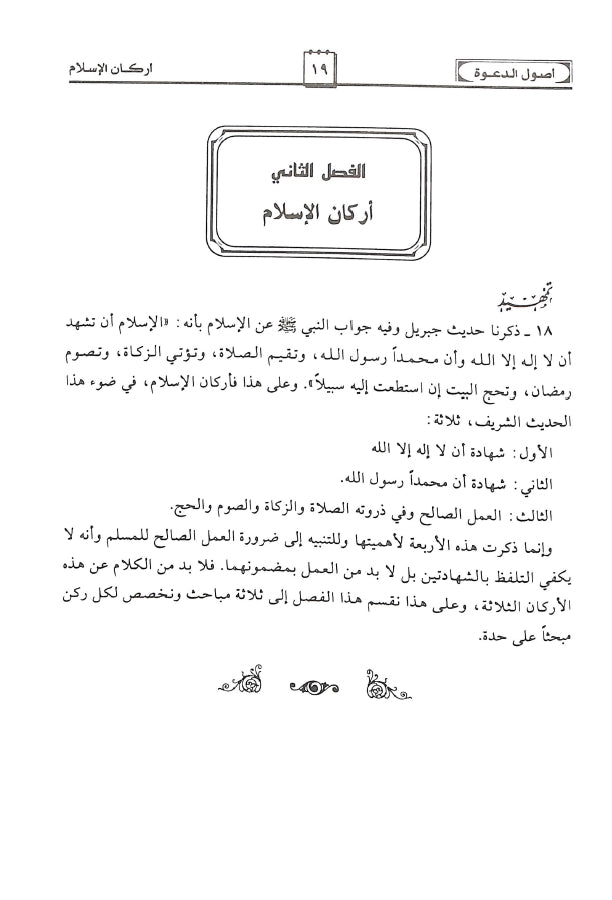 أصول الدعوة

١٩

اركان الإسلام

الفصل الثاني
أركان الإسلام

تمهيد

١٨ ـ ذكرنا حديث جبريل وفيه جواب النبي ﷺ عن الإسلام بأنه: «الإسلام أن تشهد أن لا إله إلا الله وأن محمداً رسول الله، وتقيم الصلاة، وتؤتي الزكاة، وتصوم رمضان، وتحج البيت إن استطعت إليه سبيلاً». وعلى هذا فأركان الإسلام، في ضوء هذا الحديث الشريف، ثلاثة:

الأول: شهادة أن لا إله إلا الله

الثاني: شهادة أن محمداً رسول الله.

الثالث: العمل الصالح وفي ذروته الصلاة والزكاة والصوم والحج.

وإنما ذكرت هذه الأربعة لأهميتها وللتنبيه إلى ضرورة العمل الصالح للمسلم وأنه لا يكفي التلفظ بالشهادتين بل لا بد من العمل بمضمونهما. فلا بد من الكلام عن هذه الأركان الثلاثة، وعلى هذا نقسم هذا الفصل إلى ثلاثة مباحث ونخصص لكل ركن مبحثاً على حدة.